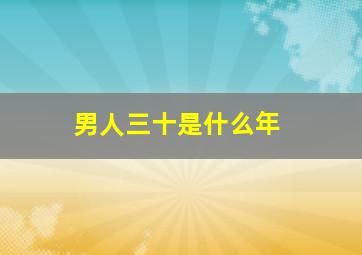 男人三十是什么年